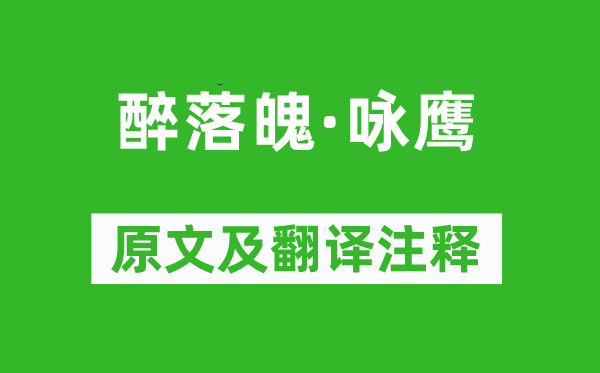 醉落魄·咏鹰

原文及翻译注释